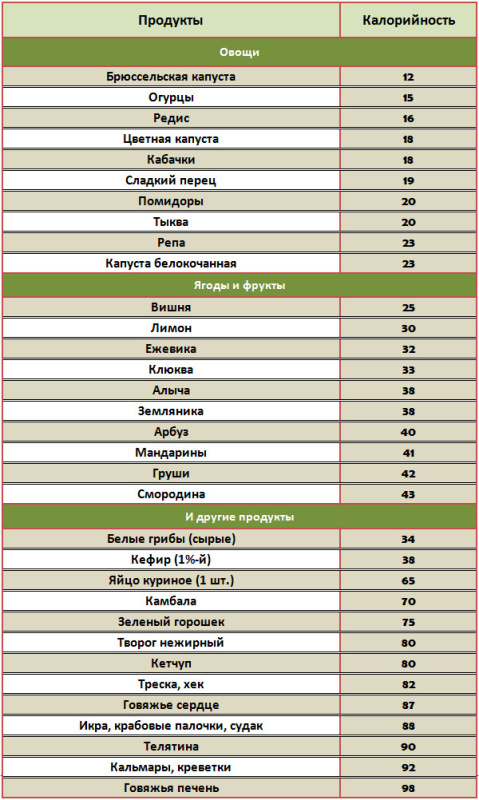 | Продукты | Калорийность |
|---|---|
| Овощи | |
| Брюссельская капуста | 12 |
| Огурцы | 15 |
| Редис | 16 |
| Цветная капуста | 18 |
| Кабачки | 18 |
| Сладкий перец | 19 |
| Помидоры | 20 |
| Тыква | 20 |
| Репа | 23 |
| Капуста белокочанная | 23 |
| Ягоды и фрукты | |
| Вишня | 25 |
| Лимон | 30 |
| Ежевика | 32 |
| Клюква | 33 |
| Алыча | 38 |
| Земляника | 38 |
| Арбуз | 40 |
| Мандарины | 41 |
| Груши | 42 |
| Смородина | 43 |
| И другие продукты | |
| Белые грибы (сырые) | 34 |
| Кефир (1%-й) | 38 |
| Яйцо куриное (1 шт.) | 65 |
| Камбала | 70 |
| Зеленый горошек | 75 |
| Творог нежирный | 80 |
| Кетчуп | 80 |
| Треска, хек | 82 |
| Говяжье сердце | 87 |
| Икра, крабовые палочки, судак | 88 |
| Телятина | 90 |
| Кальмары, креветки | 92 |
| Говяжья печень | 98 |